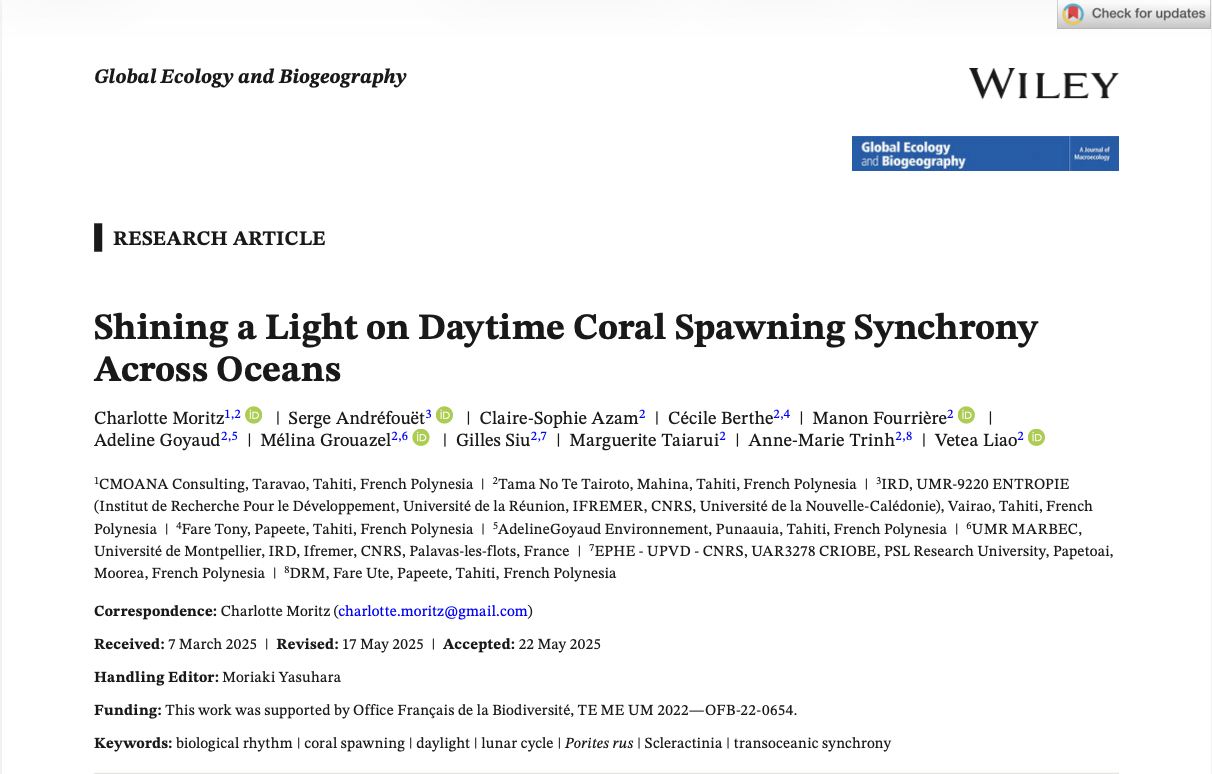 Check for updates

Global Ecology and Biogeography

WILEY

Global Ecology and Biogeography

A Journal of Macroecology

RESEARCH ARTICLE

Shining a Light on Daytime Coral Spawning Synchrony Across Oceans

Charlotte Moritz$^{1,2}$ | Serge Andréfouët$^{3}$ | Claire-Sophie Azam$^{2}$ | Cécile Berthe$^{2,4}$ | Manon Fourrière$^{2}$ | Adeline Goyaud$^{2,5}$ | Mélina Grouazel$^{2,6}$ | Gilles Siu$^{2,7}$ | Marguerite Taiarui$^{2}$ | Anne-Marie Trinh$^{2,8}$ | Vetea Liao$^{2}$

$^{1}$CMOANA Consulting, Taravao, Tahiti, French Polynesia | $^{2}$Tama No Te Tairoto, Mahina, Tahiti, French Polynesia | $^{3}$IRD, UMR-9220 ENTROPIE (Institut de Recherche Pour le Développement, Université de la Réunion, IFREMER, CNRS, Université de la Nouvelle-Calédonie), Vairao, Tahiti, French Polynesia | $^{4}$Fare Tony, Papeete, Tahiti, French Polynesia | $^{5}$AdelineGoyaud Environnement, Punaauia, Tahiti, French Polynesia | $^{6}$UMR MARBEC, Université de Montpellier, IRD, Ifremer, CNRS, Palavas-les-flots, France | $^{7}$EPHE - UPVD - CNRS, UAR3278 CRIOBE, PSL Research University, Papetoai, Moorea, French Polynesia | $^{8}$DRM, Fare Ute, Papeete, Tahiti, French Polynesia

Correspondence: Charlotte Moritz (charlotte.moritz@gmail.com)

Received: 7 March 2025 | Revised: 17 May 2025 | Accepted: 22 May 2025

Handling Editor: Moriaki Yasuhara

Funding: This work was supported by Office Français de la Biodiversité, TE ME UM 2022—OFB-22-0654.

Keywords: biological rhythm | coral spawning | daylight | lunar cycle | Porites rus | Scleractinia | transoceanic synchrony